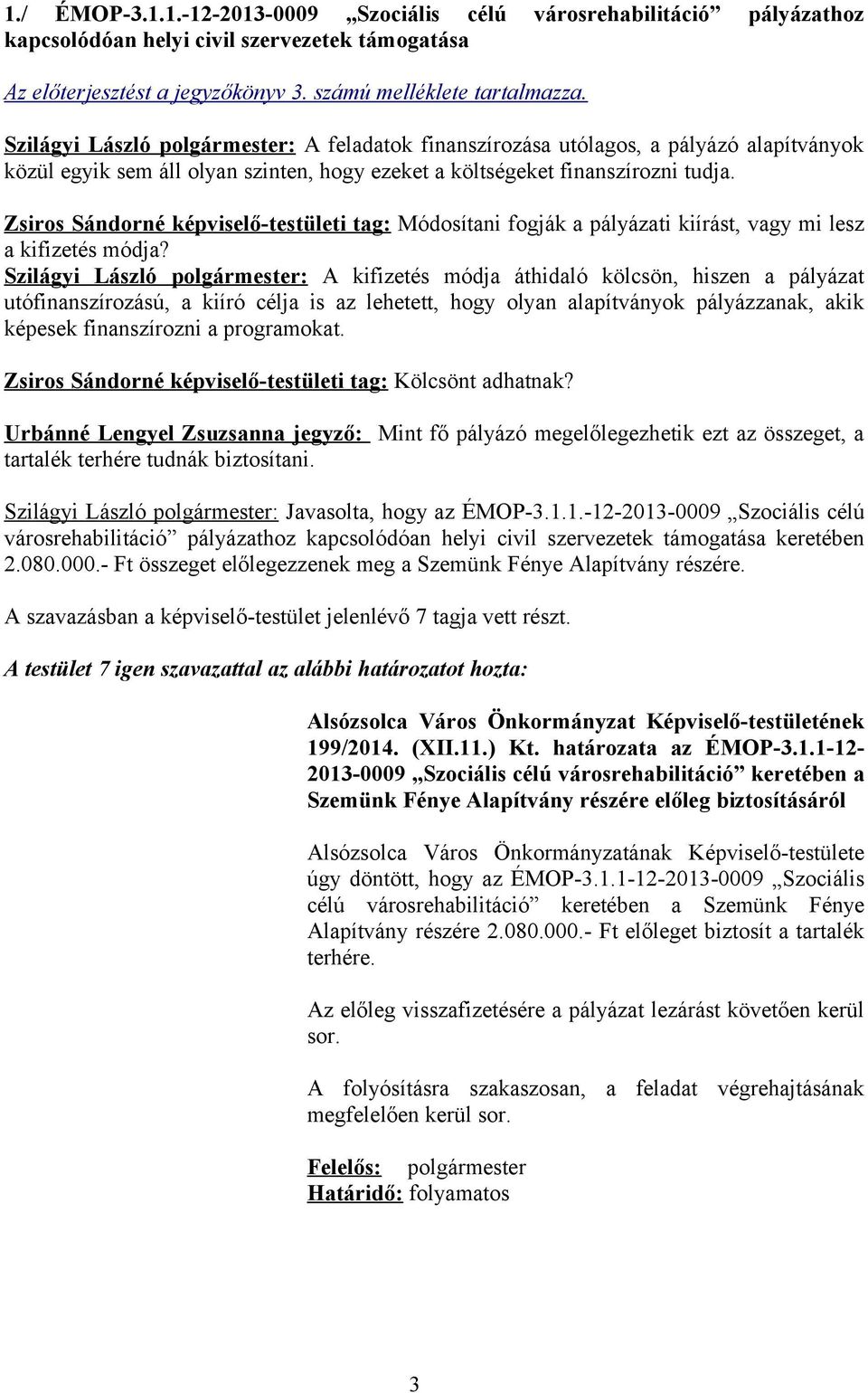 1./ ÉMOP-3.1.1.-12-2013-0009 „Szociális célú városrehabilitáció” pályázathoz kapcsolódóan helyi civil szervezetek támogatása

Az előterjesztést a jegyzőkönyv 3. számú melléklete tartalmazza.

Szilágyi László polgármester: A feladatok finanszírozása utólagos, a pályázó alapítványok közül egyik sem áll olyan szinten, hogy ezeket a költségeket finanszírozni tudja.

Zsiros Sándorné képviselő-testületi tag: Módosítani fogják a pályázati kiírást, vagy mi lesz a kifizetés módja?

Szilágyi László polgármester: A kifizetés módja áthidaló kölcsön, hiszen a pályázat utófinanszírozású, a kiíró célja is az lehetett, hogy olyan alapítványok pályázzanak, akik képesek finanszírozni a programokat.

Zsiros Sándorné képviselő-testületi tag: Kölcsönt adhatnak?

Urbánné Lengyel Zsuzsanna jegyző: Mint fő pályázó megelőlegezhetik ezt az összeget, a tartalék terhére tudnák biztosítani.

Szilágyi László polgármester: Javasolta, hogy az ÉMOP-3.1.1.-12-2013-0009 „Szociális célú városrehabilitáció” pályázathoz kapcsolódóan helyi civil szervezetek támogatása keretében 2.080.000.- Ft összeget előlegezzenek meg a Szemünk Fénye Alapítvány részére.

A szavazásban a képviselő-testület jelenlévő 7 tagja vett részt.

A testület 7 igen szavazattal az alábbi határozatot hozta:

Alsózsolca Város Önkormányzat Képviselő-testületének 199/2014. (XII.11.) Kt. határozata az ÉMOP-3.1.1-12-2013-0009 „Szociális célú városrehabilitáció” keretében a Szemünk Fénye Alapítvány részére előleg biztosításáról

Alsózsolca Város Önkormányzatának Képviselő-testülete úgy döntött, hogy az ÉMOP-3.1.1-12-2013-0009 „Szociális célú városrehabilitáció” keretében a Szemünk Fénye Alapítvány részére 2.080.000.- Ft előleget biztosít a tartalék terhére.

Az előleg visszafizetésére a pályázat lezárást követően kerül sor.

A folyósításra szakaszosan, a feladat végrehajtásának megfelelően kerül sor.

Felelős: polgármester
Határidő: folyamatos

3